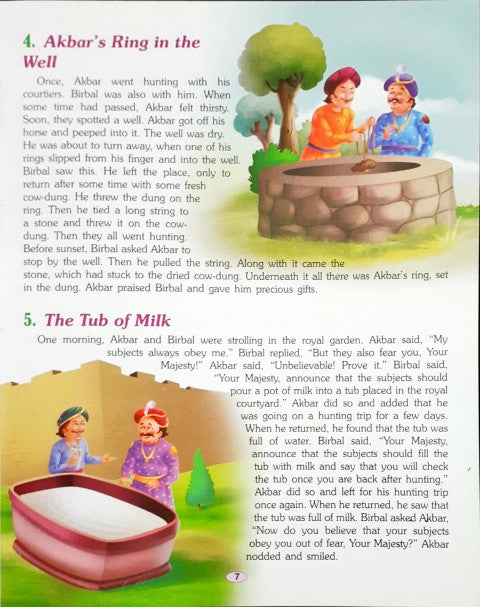 4. Akbar's Ring in the Well

Once, Akbar went hunting with his courtiers. Birbal was also with him. When some time had passed, Akbar felt thirsty. Soon, they spotted a well. Akbar got off his horse and peeped into it. The well was dry. He was about to turn away, when one of his rings slipped from his finger and into the well. Birbal saw this. He left the place, only to return after some time with some fresh cow-dung. He threw the dung on the ring. Then he tied a long string to a stone and threw it on the cow-dung. Then they all went hunting. Before sunset, Birbal asked Akbar to stop by the well. Then he pulled the string. Along with it came the stone, which had stuck to the dried cow-dung. Underneath it all there was Akbar's ring, set in the dung. Akbar praised Birbal and gave him precious gifts.

5. The Tub of Milk

One morning, Akbar and Birbal were strolling in the royal garden. Akbar said, "My subjects always obey me." Birbal replied, "But they also fear you, Your Majesty!" Akbar said, "Unbelievable! Prove it." Birbal said, "Your Majesty, announce that the subjects should pour a pot of milk into a tub placed in the royal courtyard." Akbar did so and added that he was going on a hunting trip for a few days. When he returned, he found that the tub was full of water. Birbal said, "Your Majesty, announce that the subjects should fill the tub with milk and say that you will check the tub once you are back after hunting." Akbar did so and left for his hunting trip once again. When he returned, he saw that the tub was full of milk. Birbal asked Akbar, "Now do you believe that your subjects obey you out of fear, Your Majesty?" Akbar nodded and smiled.

7